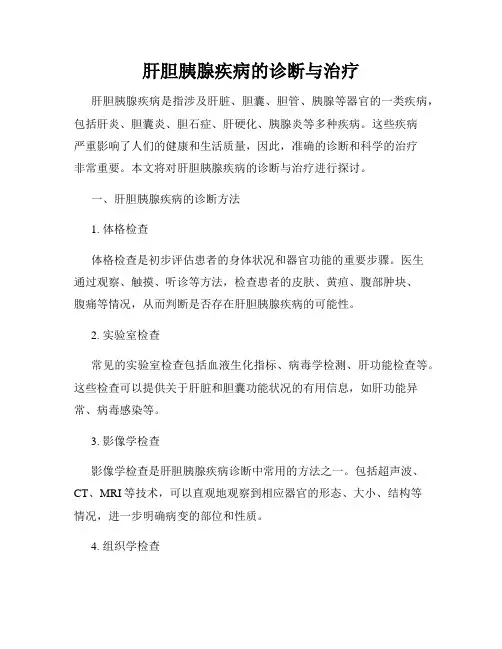 肝胆胰腺疾病的诊断与治疗

肝胆胰腺疾病是指涉及肝脏、胆囊、胆管、胰腺等器官的一类疾病，包括肝炎、胆囊炎、胆石症、肝硬化、胰腺炎等多种疾病。这些疾病严重影响了人们的健康和生活质量，因此，准确的诊断和科学的治疗非常重要。本文将对肝胆胰腺疾病的诊断与治疗进行探讨。

一、肝胆胰腺疾病的诊断方法

1. 体格检查

体格检查是初步评估患者的身体状况和器官功能的重要步骤。医生通过观察、触摸、听诊等方法，检查患者的皮肤、黄疸、腹部肿块、腹痛等情况，从而判断是否存在肝胆胰腺疾病的可能性。

2. 实验室检查

常见的实验室检查包括血液生化指标、病毒学检测、肝功能检查等。这些检查可以提供关于肝脏和胆囊功能状况的有用信息，如肝功能异常、病毒感染等。

3. 影像学检查

影像学检查是肝胆胰腺疾病诊断中常用的方法之一。包括超声波、CT、MRI 等技术，可以直观地观察到相应器官的形态、大小、结构等情况，进一步明确病变的部位和性质。

4. 组织学检查